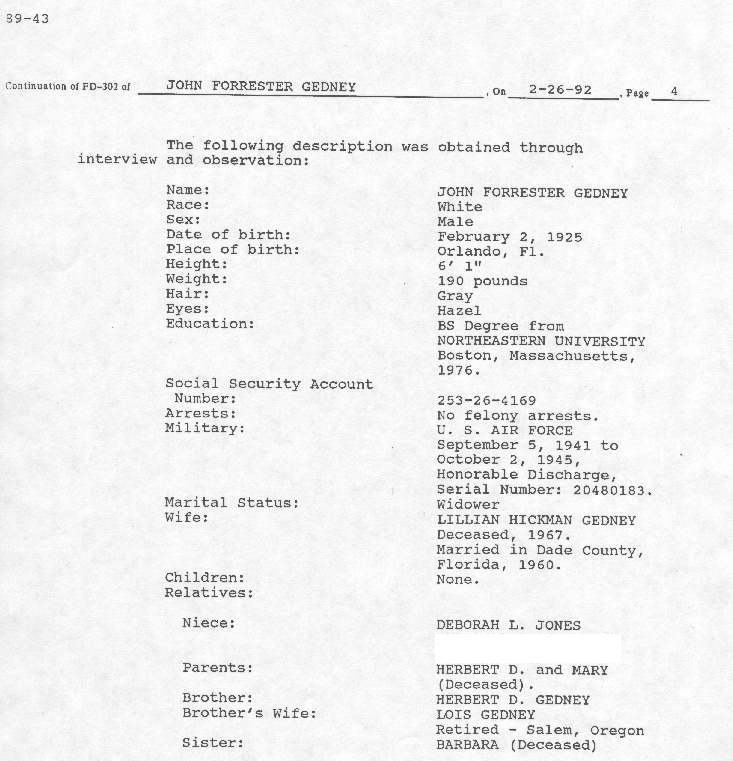 89-43

Continuation of FD-302 of JOHN FORRESTER GEDNEY , On 2-26-92 , Page 4

The following description was obtained through interview and observation:

| | |
|---|---|
| Name: | JOHN FORRESTER GEDNEY |
| Race: | White |
| Sex: | Male |
| Date of birth: | February 2, 1925 |
| Place of birth: | Orlando, Fl. |
| Height: | 6' 1" |
| Weight: | 190 pounds |
| Hair: | Gray |
| Eyes: | Hazel |
| Education: | BS Degree from NORTHEASTERN UNIVERSITY Boston, Massachusetts, 1976. |
| Social Security Account Number: | 253-26-4169 |
| Arrests: | No felony arrests. |
| Military: | U. S. AIR FORCE September 5, 1941 to October 2, 1945, Honorable Discharge, Serial Number: 20480183. |
| Marital Status: | Widower |
| Wife: | LILLIAN HICKMAN GEDNEY Deceased, 1967. Married in Dade County, Florida, 1960. |
| Children: | None. |
| Relatives: | |
| Niece: | DEBORAH L. JONES |
| Parents: | HERBERT D. and MARY (Deceased). |
| Brother: | HERBERT D. GEDNEY |
| Brother's Wife: | LOIS GEDNEY Retired - Salem, Oregon |
| Sister: | BARBARA (Deceased) |